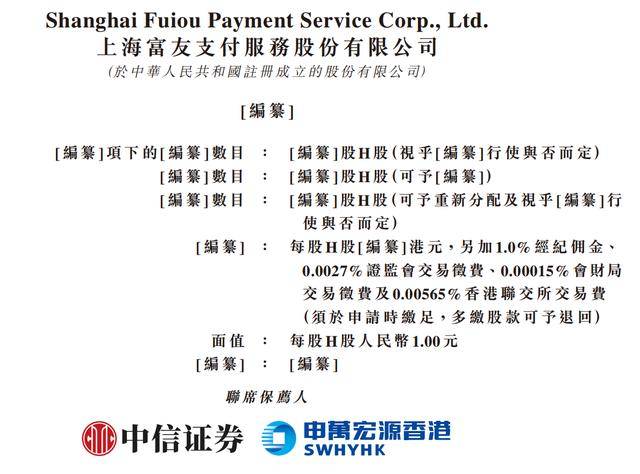 Shanghai Fuiou Payment Service Corp., Ltd.
上海富友支付服務股份有限公司
(於中華人民共和國註冊成立的股份有限公司)

[編纂]

[編纂]項下的[編纂]數目 : [編纂]股H股(視乎[編纂]行使與否而定)
[編纂]數目 : [編纂]股H股(可予[編纂])
[編纂]數目 : [編纂]股H股(可予重新分配及視乎[編纂]行使與否而定)
[編纂] : 每股H股[編纂]港元,另加1.0%經紀佣金、0.0027%證監會交易徵費、0.00015%會財局交易徵費及0.00565%香港聯交所交易費(須於申請時繳足,多繳股款可予退回)
面值 : 每股H股人民幣1.00元
[編纂] : [編纂]

聯席保薦人

中信证券 申萬宏源香港 SWHYHK